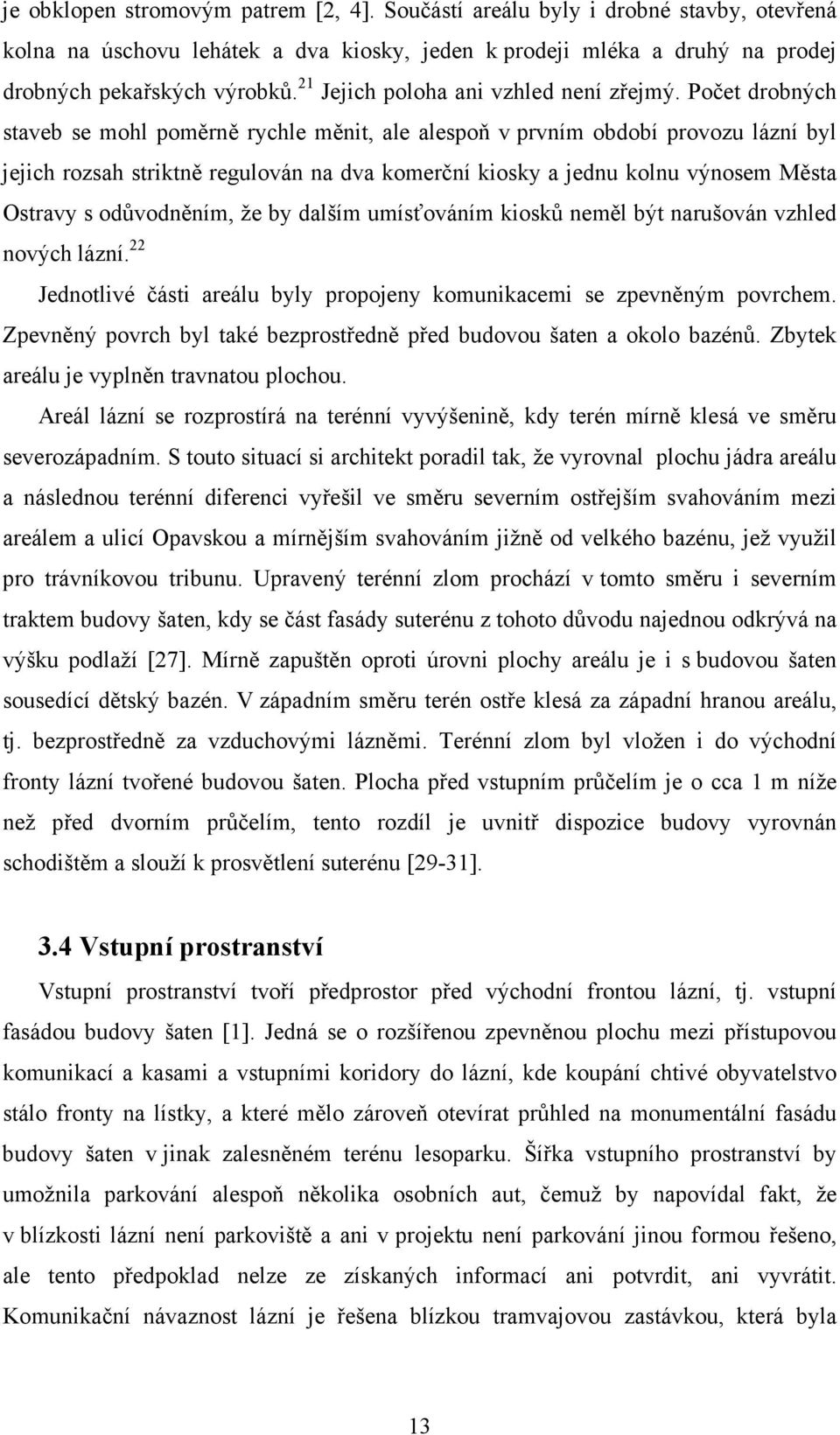 je obklopen stromovým patrem [2, 4]. Součástí areálu byly i drobné stavby, otevřená kolna na úschovu lehátek a dva kiosky, jeden k prodeji mléka a druhý na prodej drobných pekařských výrobků.$^{21}$ Jejich poloha ani vzhled není zřejmý. Počet drobných staveb se mohl poměrně rychle měnit, ale alespoň v prvním období provozu lázní byl jejich rozsah striktně regulován na dva komerční kiosky a jednu kolnu výnosem Města Ostravy s odůvodněním, že by dalším umísťováním kiosků neměl být narušován vzhled nových lázní.$^{22}$

Jednotlivé části areálu byly propojeny komunikacemi se zpevněným povrchem. Zpevněný povrch byl také bezprostředně před budovou šaten a okolo bazénů. Zbytek areálu je vyplněn travnatou plochou.

Areál lázní se rozprostírá na terénní vyvýšenině, kdy terén mírně klesá ve směru severozápadním. S touto situací si architekt poradil tak, že vyrovnal plochu jádra areálu a následnou terénní diferenci vyřešil ve směru severním ostřejším svahováním mezi areálem a ulicí Opavskou a mírnějším svahováním jižně od velkého bazénu, jež využil pro trávníkovou tribunu. Upravený terénní zlom prochází v tomto směru i severním traktem budovy šaten, kdy se část fasády suterénu z tohoto důvodu najednou odkrývá na výšku podlaží [27]. Mírně zapuštěn oproti úrovni plochy areálu je i s budovou šaten sousedící dětský bazén. V západním směru terén ostře klesá za západní hranou areálu, tj. bezprostředně za vzduchovými lázněmi. Terénní zlom byl vložen i do východní fronty lázní tvořené budovou šaten. Plocha před vstupním průčelím je o cca 1 m níže než před dvorním průčelím, tento rozdíl je uvnitř dispozice budovy vyrovnán schodištěm a slouží k prosvětlení suterénu [29-31].

3.4 Vstupní prostranství

Vstupní prostranství tvoří předprostor před východní frontou lázní, tj. vstupní fasádou budovy šaten [1]. Jedná se o rozšířenou zpevněnou plochu mezi přístupovou komunikací a kasami a vstupními koridory do lázní, kde koupání chtivé obyvatelstvo stálo fronty na lístky, a které mělo zároveň otevírat průhled na monumentální fasádu budovy šaten v jinak zalesněném terénu lesoparku. Šířka vstupního prostranství by umožnila parkování alespoň několika osobních aut, čemuž by napovídal fakt, že v blízkosti lázní není parkoviště a ani v projektu není parkování jinou formou řešeno, ale tento předpoklad nelze ze získaných informací ani potvrdit, ani vyvrátit. Komunikační návaznost lázní je řešena blízkou tramvajovou zastávkou, která byla

13